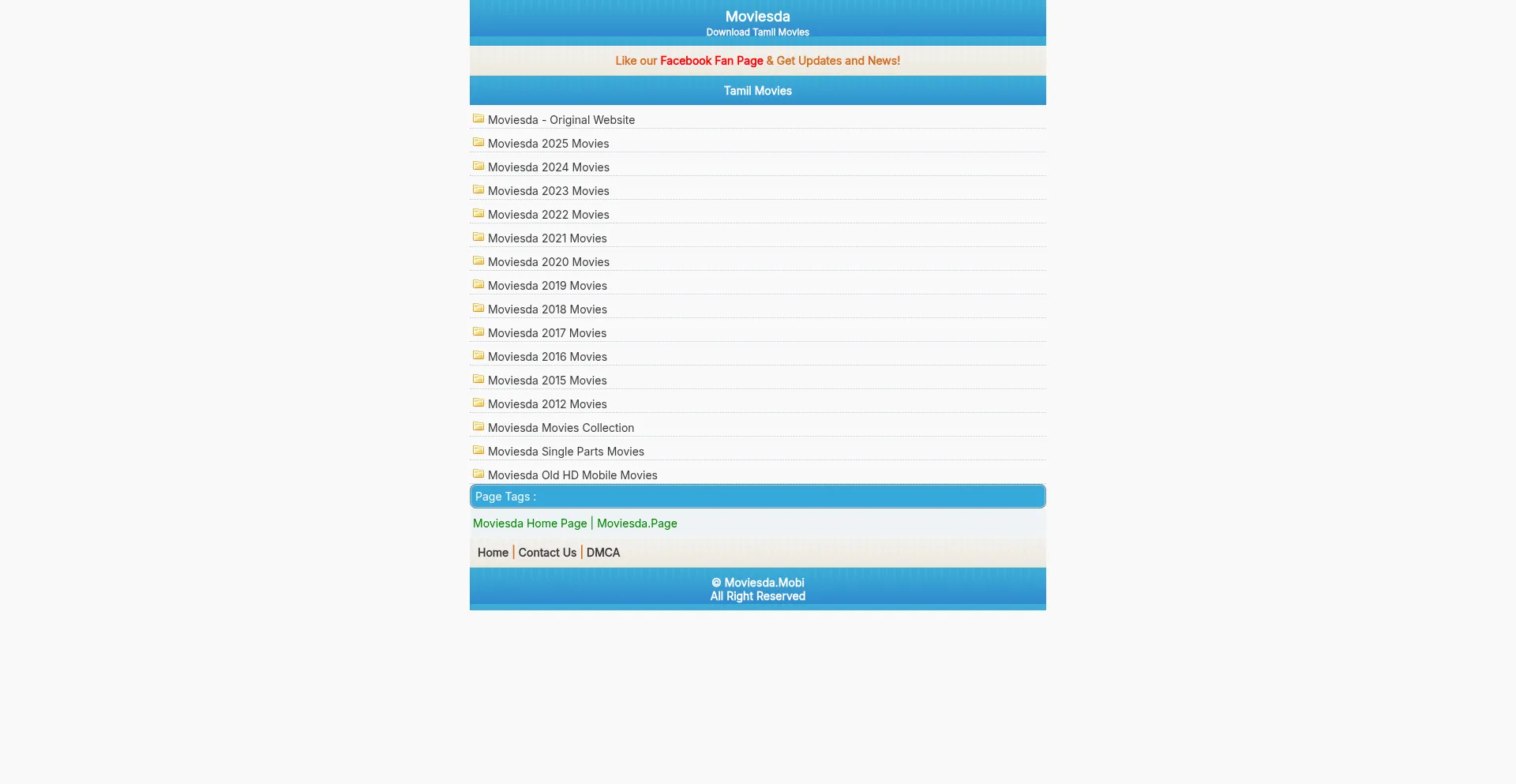 Moviesda
Download Tamil Movies

Like our Facebook Fan Page & Get Updates and News!

Tamil Movies

Moviesda - Original Website
Moviesda 2025 Movies
Moviesda 2024 Movies
Moviesda 2023 Movies
Moviesda 2022 Movies
Moviesda 2021 Movies
Moviesda 2020 Movies
Moviesda 2019 Movies
Moviesda 2018 Movies
Moviesda 2017 Movies
Moviesda 2016 Movies
Moviesda 2015 Movies
Moviesda 2012 Movies
Moviesda Movies Collection
Moviesda Single Parts Movies
Moviesda Old HD Mobile Movies

Page Tags :

Moviesda Home Page | Moviesda.Page

Home | Contact Us | DMCA

© Moviesda.Mobi
All Right Reserved